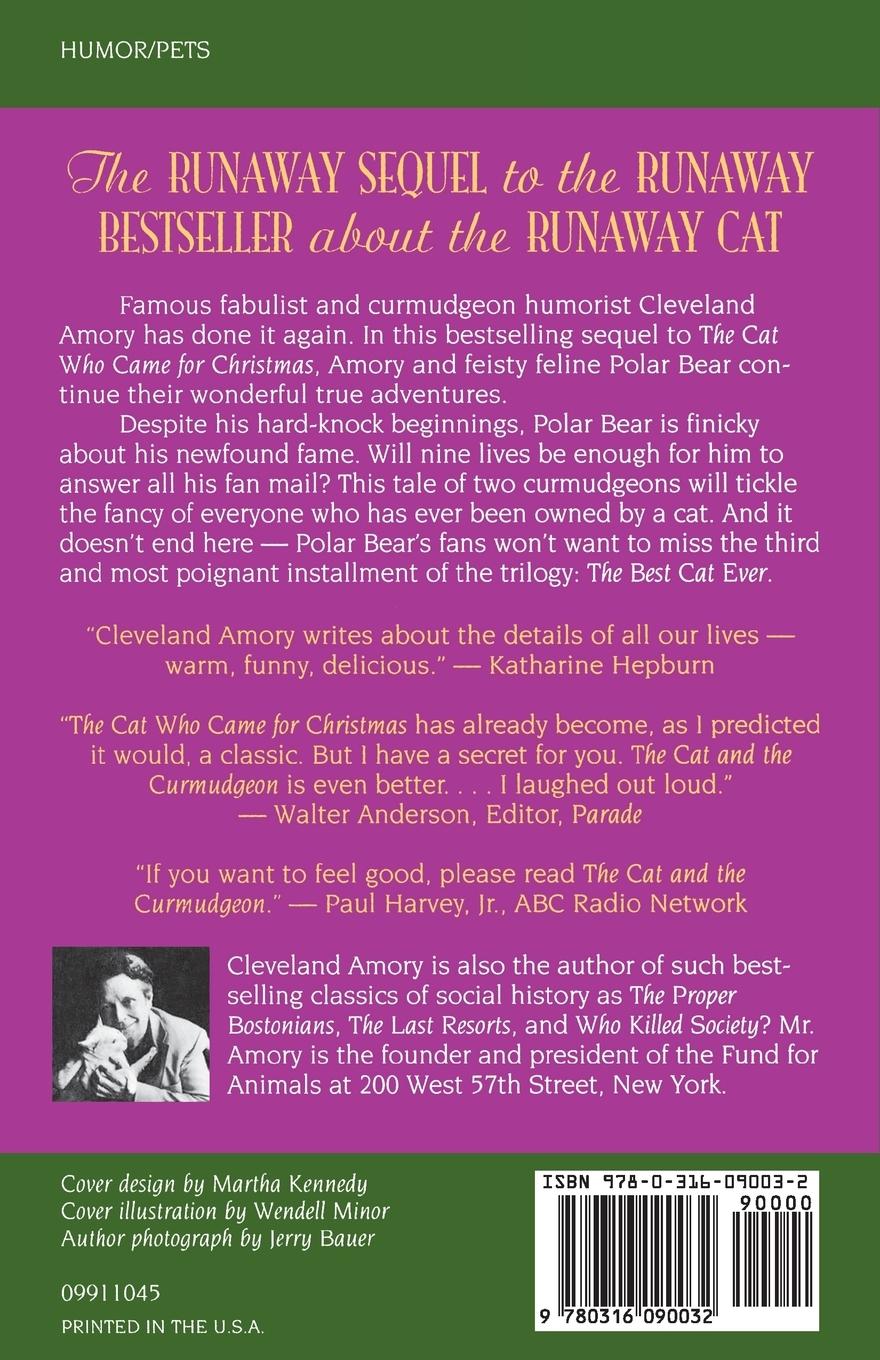 HUMOR/PETS

The RUNAWAY SEQUEL to the RUNAWAY BESTSELLER about the RUNAWAY CAT

Famous fabulist and curmudgeon humorist Cleveland Amory has done it again. In this bestselling sequel to The Cat Who Came for Christmas, Amory and feisty feline Polar Bear continue their wonderful true adventures.

Despite his hard-knock beginnings, Polar Bear is finicky about his newfound fame. Will nine lives be enough for him to answer all his fan mail? This tale of two curmudgeons will tickle the fancy of everyone who has ever been owned by a cat. And it doesn't end here — Polar Bear's fans won't want to miss the third and most poignant installment of the trilogy: The Best Cat Ever.

"Cleveland Amory writes about the details of all our lives — warm, funny, delicious." — Katharine Hepburn

"The Cat Who Came for Christmas has already become, as I predicted it would, a classic. But I have a secret for you. The Cat and the Curmudgeon is even better. . . . I laughed out loud." — Walter Anderson, Editor, Parade

"If you want to feel good, please read The Cat and the Curmudgeon." — Paul Harvey, Jr., ABC Radio Network

Cleveland Amory is also the author of such bestselling classics of social history as The Proper Bostonians, The Last Resorts, and Who Killed Society? Mr. Amory is the founder and president of the Fund for Animals at 200 West 57th Street, New York.

Cover design by Martha Kennedy
Cover illustration by Wendell Minor
Author photograph by Jerry Bauer

09911045
PRINTED IN THE U.S.A.

ISBN 978-0-316-09003-2
90000
9 780316 090032